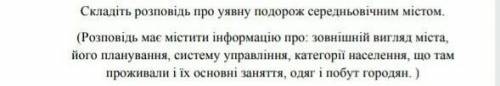 Складіть розповідь про уявну подорож середньовічним містом.

(Розповідь має містити інформацію про: зовнішній вигляд міста, його планування, систему управління, категорії населення, що там проживали і їх основні заняття, одяг і побут городян. )